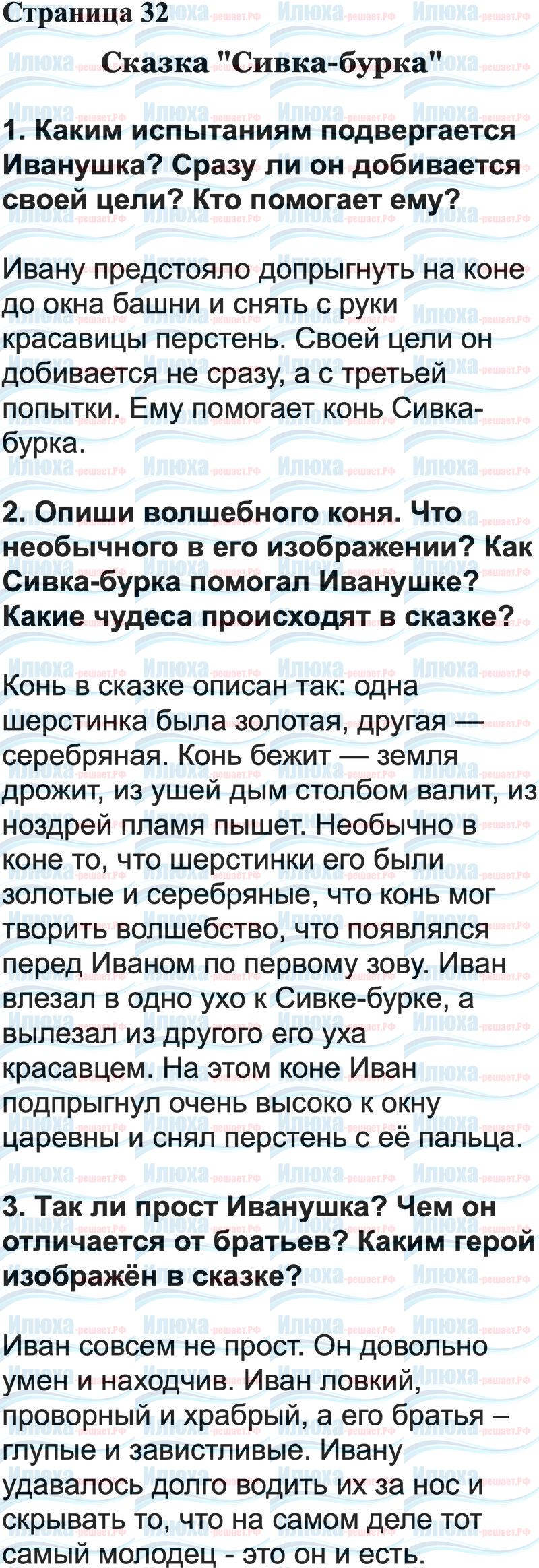 Страница 32

Сказка "Сивка-бурка"

1. Каким испытаниям подвергается Иванушка? Сразу ли он добивается своей цели? Кто помогает ему?

Ивану предстояло допрыгнуть на коне до окна башни и снять с руки красавицы перстень. Своей цели он добивается не сразу, а с третьей попытки. Ему помогает конь Сивка-бурка.

2. Опиши волшебного коня. Что необычного в его изображении? Как Сивка-бурка помогал Иванушке? Какие чудеса происходят в сказке?

Конь в сказке описан так: одна шерстинка была золотая, другая — серебряная. Конь бежит — земля дрожит, из ушей дым столбом валит, из ноздрей пламя пышет. Необычно в коне то, что шерстинки его были золотые и серебряные, что конь мог творить волшебство, что появлялся перед Иваном по первому зову. Иван влезал в одно ухо к Сивке-бурке, а вылезал из другого его уха красавцем. На этом коне Иван подпрыгнул очень высоко к окну царевны и снял перстень с её пальца.

3. Так ли прост Иванушка? Чем он отличается от братьев? Каким герой изображён в сказке?

Иван совсем не прост. Он довольно умен и находчив. Иван ловкий, проворный и храбрый, а его братья – глупые и завистливые. Ивану удавалось долго водить их за нос и скрывать то, что на самом деле тот самый молодец - это он и есть.

Илюха-решает.РФ